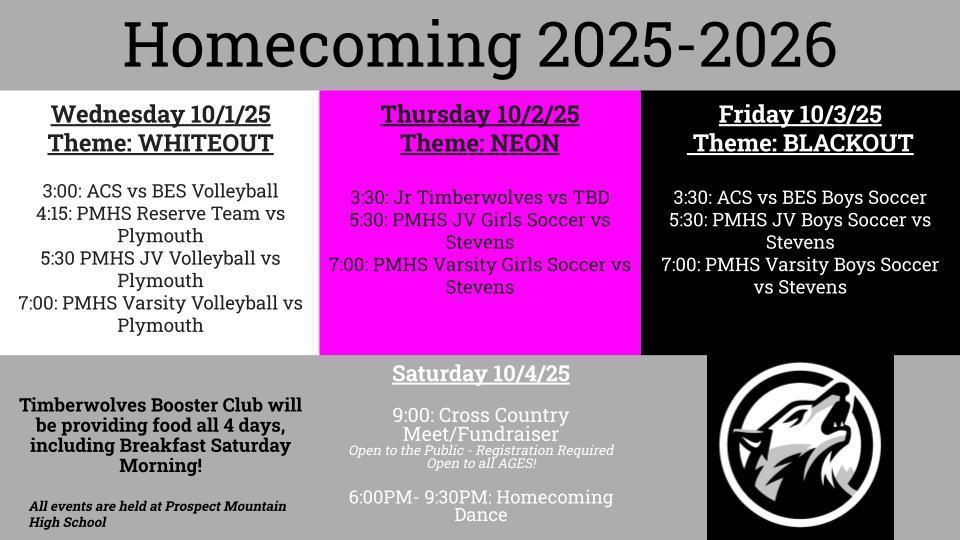 Homecoming 2025-2026

Wednesday 10/1/25
Theme: WHITEOUT

3:00: ACS vs BES Volleyball
4:15: PMHS Reserve Team vs Plymouth
5:30 PMHS JV Volleyball vs Plymouth
7:00: PMHS Varsity Volleyball vs Plymouth

Thursday 10/2/25
Theme: NEON

3:30: Jr Timberwolves vs TBD
5:30: PMHS JV Girls Soccer vs Stevens
7:00: PMHS Varsity Girls Soccer vs Stevens

Friday 10/3/25
Theme: BLACKOUT

3:30: ACS vs BES Boys Soccer
5:30: PMHS JV Boys Soccer vs Stevens
7:00: PMHS Varsity Boys Soccer vs Stevens

Timberwolves Booster Club will be providing food all 4 days, including Breakfast Saturday Morning!

All events are held at Prospect Mountain High School

Saturday 10/4/25

9:00: Cross Country Meet/Fundraiser
Open to the Public - Registration Required
Open to all AGES!

6:00PM- 9:30PM: Homecoming Dance